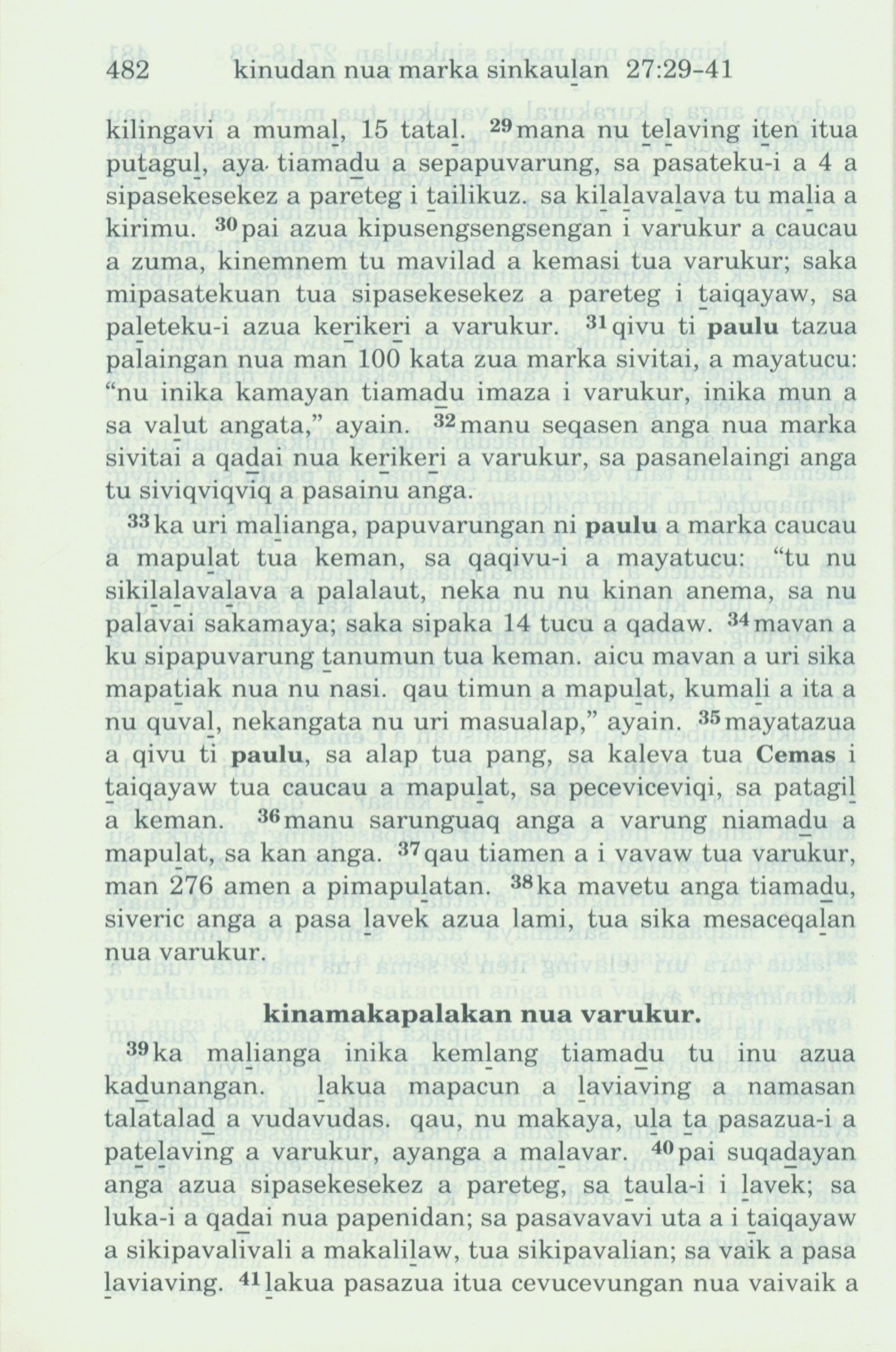 482 kinudan nua marka sinkaulan 27:29-41

kilingavi a mumal, 15 tatal. $^{29}$mana nu telaving iten itua putagul, aya tiamadu a sepapuvarung, sa pasateku-i a 4 a sipasekesekez a pareteg i tailikuz. sa kilalavalava tu malia a kirimu. $^{30}$pai azua kipusengsengsengan i varukur a caucau a zuma, kinemnem tu mavilad a kemasi tua varukur; saka mipasatekuan tua sipasekesekez a pareteg i taiqayaw, sa paleteku-i azua kerikeri a varukur. $^{31}$qivu ti paulu tazua palaingan nua man 100 kata zua marka sivitai, a mayatucu: "nu inika kamayan tiamadu imaza i varukur, inika mun a sa valut angata," ayain. $^{32}$manu seqasen anga nua marka sivitai a qadai nua kerikeri a varukur, sa pasanelaingi anga tu siviqviqviq a pasainu anga.

$^{33}$ka uri malianga, papuvarungan ni paulu a marka caucau a mapulat tua keman, sa qaqivu-i a mayatucu: "tu nu sikilalavalava a palalaut, neka nu nu kinan anema, sa nu palavai sakamaya; saka sipaka 14 tucu a qadaw. $^{34}$mavan a ku sipapuvarung tanumun tua keman. aicu mavan a uri sika mapatiak nua nu nasi. qau timun a mapulat, kumali a ita a nu quval, nekangata nu uri masualap," ayain. $^{35}$mayatazua a qivu ti paulu, sa alap tua pang, sa kaleva tua Cemas i taiqayaw tua caucau a mapulat, sa peceviceviqi, sa patagil a keman. $^{36}$manu sarunguaq anga a varung niamadu a mapulat, sa kan anga. $^{37}$qau tiamen a i vavaw tua varukur, man 276 amen a pimapulatan. $^{38}$ka mavetu anga tiamadu, siveric anga a pasa lavek azua lami, tua sika mesaceqalan nua varukur.

kinamakapalakan nua varukur.

$^{39}$ka malianga inika kemlang tiamadu tu inu azua kadunangan. lakua mapacun a laviaving a namasan talatalad a vudavudas. qau, nu makaya, ula ta pasazua-i a patelaving a varukur, ayanga a malavar. $^{40}$pai suqadayan anga azua sipasekesekez a pareteg, sa taula-i i lavek; sa luka-i a qadai nua papenidan; sa pasavavavi uta a i taiqayaw a sikipavalivali a makalilaw, tua sikipavalian; sa vaik a pasa laviaving. $^{41}$lakua pasazua itua cevucevungan nua vaivaik a